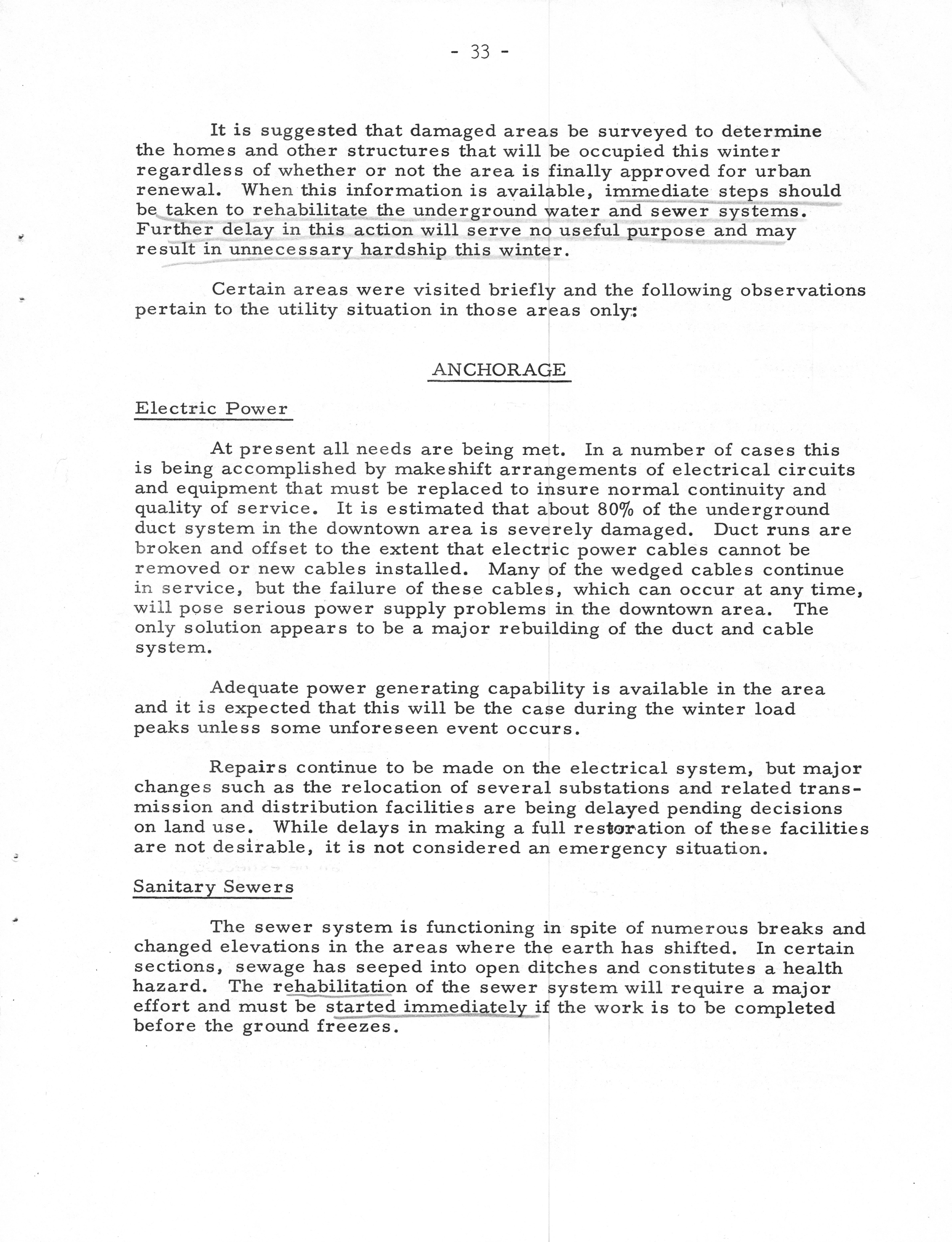 - 33 -

It is suggested that damaged areas be surveyed to determine the homes and other structures that will be occupied this winter regardless of whether or not the area is finally approved for urban renewal. When this information is available, immediate steps should be taken to rehabilitate the underground water and sewer systems. Further delay in this action will serve no useful purpose and may result in unnecessary hardship this winter.

Certain areas were visited briefly and the following observations pertain to the utility situation in those areas only:

ANCHORAGE

Electric Power

At present all needs are being met. In a number of cases this is being accomplished by makeshift arrangements of electrical circuits and equipment that must be replaced to insure normal continuity and quality of service. It is estimated that about 80% of the underground duct system in the downtown area is severely damaged. Duct runs are broken and offset to the extent that electric power cables cannot be removed or new cables installed. Many of the wedged cables continue in service, but the failure of these cables, which can occur at any time, will pose serious power supply problems in the downtown area. The only solution appears to be a major rebuilding of the duct and cable system.

Adequate power generating capability is available in the area and it is expected that this will be the case during the winter load peaks unless some unforeseen event occurs.

Repairs continue to be made on the electrical system, but major changes such as the relocation of several substations and related transmission and distribution facilities are being delayed pending decisions on land use. While delays in making a full restoration of these facilities are not desirable, it is not considered an emergency situation.

Sanitary Sewers

The sewer system is functioning in spite of numerous breaks and changed elevations in the areas where the earth has shifted. In certain sections, sewage has seeped into open ditches and constitutes a health hazard. The rehabilitation of the sewer system will require a major effort and must be started immediately if the work is to be completed before the ground freezes.